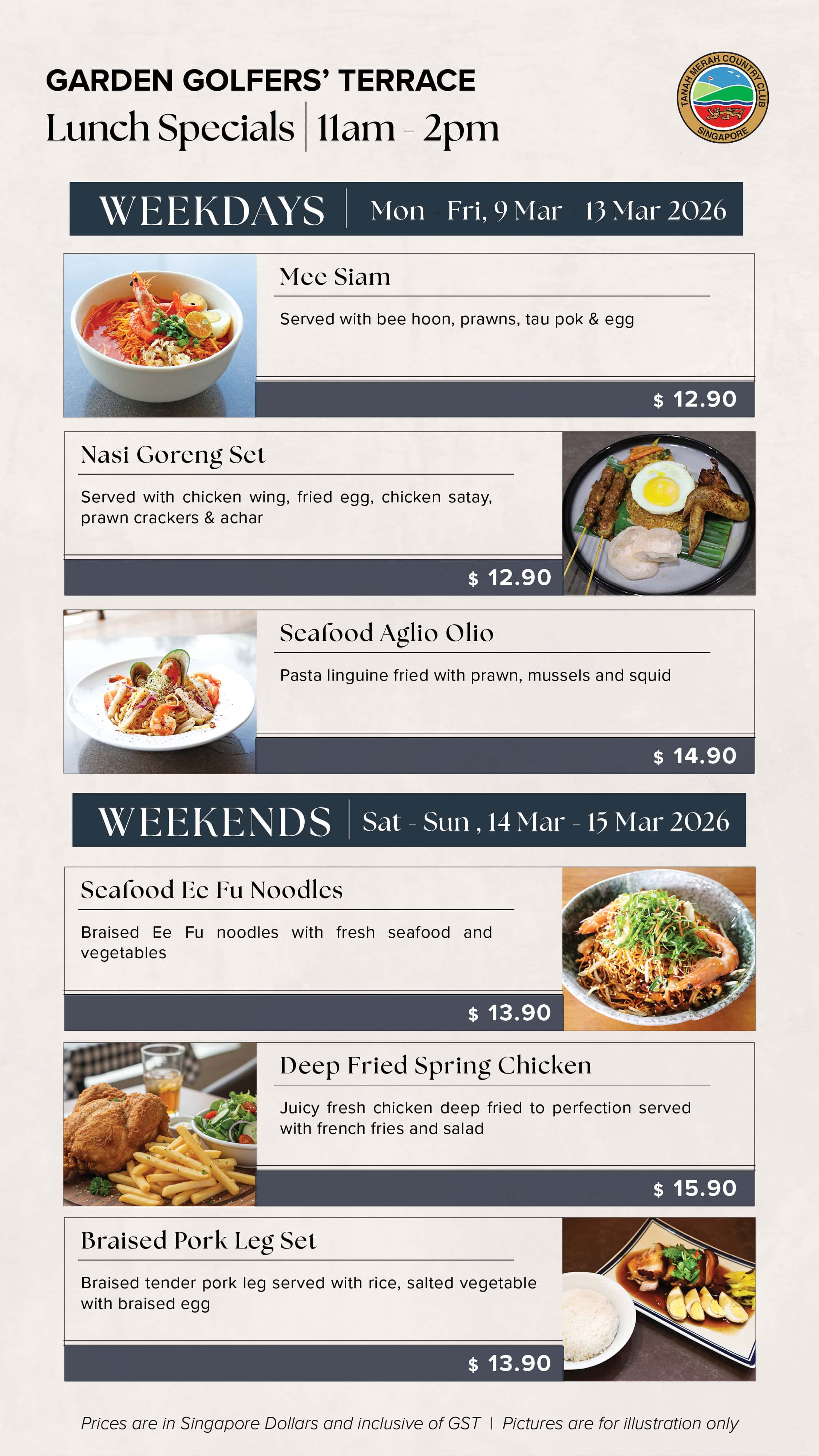 GARDEN GOLFERS' TERRACE
Lunch Specials | 11am - 2pm

TANAH MERAH COUNTRY CLUB
SINGAPORE

WEEKDAYS | Mon - Fri, 9 Mar - 13 Mar 2026

Mee Siam

Served with bee hoon, prawns, tau pok & egg

$ 12.90

Nasi Goreng Set

Served with chicken wing, fried egg, chicken satay, prawn crackers & achar

$ 12.90

Seafood Aglio Olio

Pasta linguine fried with prawn, mussels and squid

$ 14.90

WEEKENDS | Sat - Sun , 14 Mar - 15 Mar 2026

Seafood Ee Fu Noodles

Braised Ee Fu noodles with fresh seafood and vegetables

$ 13.90

Deep Fried Spring Chicken

Juicy fresh chicken deep fried to perfection served with french fries and salad

$ 15.90

Braised Pork Leg Set

Braised tender pork leg served with rice, salted vegetable with braised egg

$ 13.90

Prices are in Singapore Dollars and inclusive of GST | Pictures are for illustration only